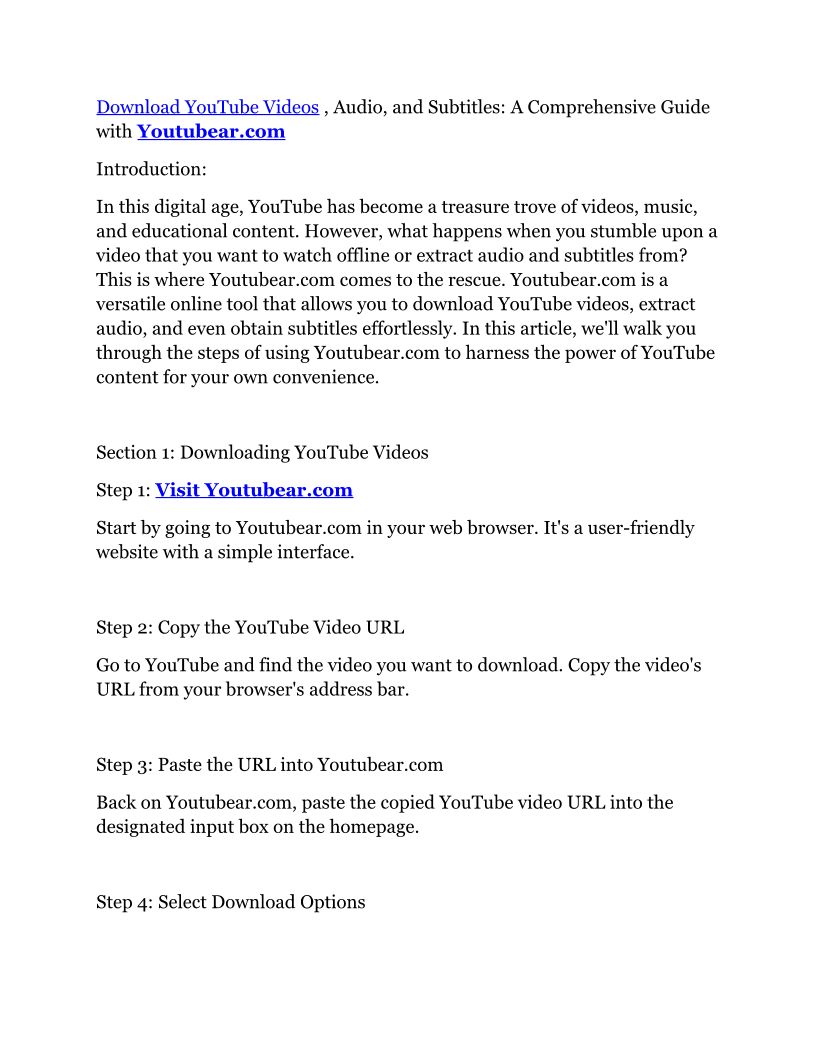 Download YouTube Videos , Audio, and Subtitles: A Comprehensive Guide with Youtubear.com

Introduction:

In this digital age, YouTube has become a treasure trove of videos, music, and educational content. However, what happens when you stumble upon a video that you want to watch offline or extract audio and subtitles from? This is where Youtubear.com comes to the rescue. Youtubear.com is a versatile online tool that allows you to download YouTube videos, extract audio, and even obtain subtitles effortlessly. In this article, we'll walk you through the steps of using Youtubear.com to harness the power of YouTube content for your own convenience.

Section 1: Downloading YouTube Videos

Step 1: Visit Youtubear.com

Start by going to Youtubear.com in your web browser. It's a user-friendly website with a simple interface.

Step 2: Copy the YouTube Video URL

Go to YouTube and find the video you want to download. Copy the video's URL from your browser's address bar.

Step 3: Paste the URL into Youtubear.com

Back on Youtubear.com, paste the copied YouTube video URL into the designated input box on the homepage.

Step 4: Select Download Options